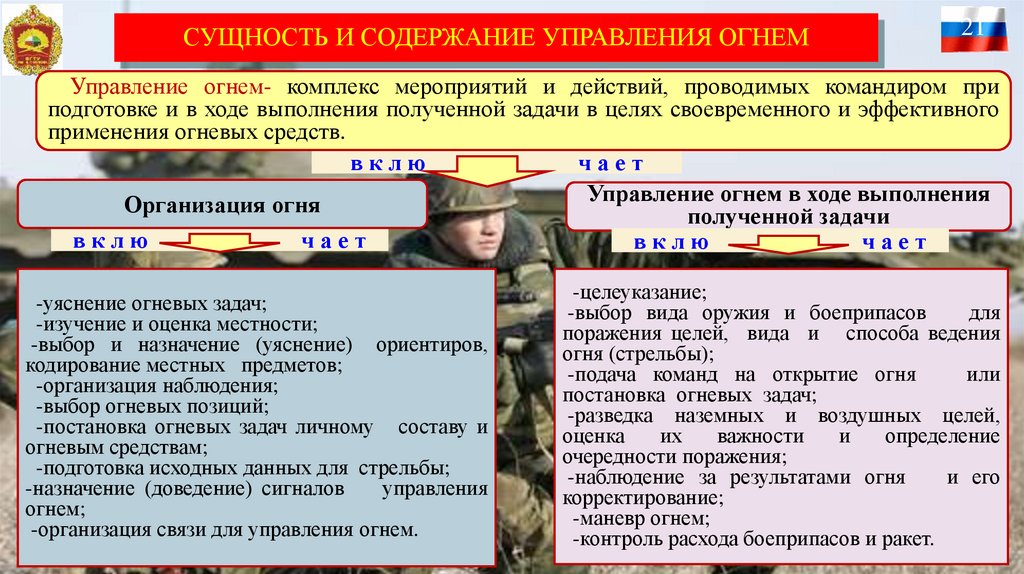 СУЩНОСТЬ И СОДЕРЖАНИЕ УПРАВЛЕНИЯ ОГНЕМ

21

Управление огнем- комплекс мероприятий и действий, проводимых командиром при подготовке и в ходе выполнения полученной задачи в целях своевременного и эффективного применения огневых средств.

в к л ю ч а е т

Организация огня

в к л ю ч а е т

-уяснение огневых задач;
-изучение и оценка местности;
-выбор и назначение (уяснение) ориентиров, кодирование местных предметов;
-организация наблюдения;
-выбор огневых позиций;
-постановка огневых задач личному составу и огневым средствам;
-подготовка исходных данных для стрельбы;
-назначение (доведение) сигналов управления огнем;
-организация связи для управления огнем.

Управление огнем в ходе выполнения полученной задачи

в к л ю ч а е т

-целеуказание;
-выбор вида оружия и боеприпасов для поражения целей, вида и способа ведения огня (стрельбы);
-подача команд на открытие огня или постановка огневых задач;
-разведка наземных и воздушных целей, оценка их важности и определение очередности поражения;
-наблюдение за результатами огня и его корректирование;
-маневр огнем;
-контроль расхода боеприпасов и ракет.